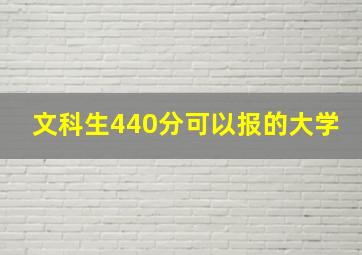 文科生440分可以报的大学